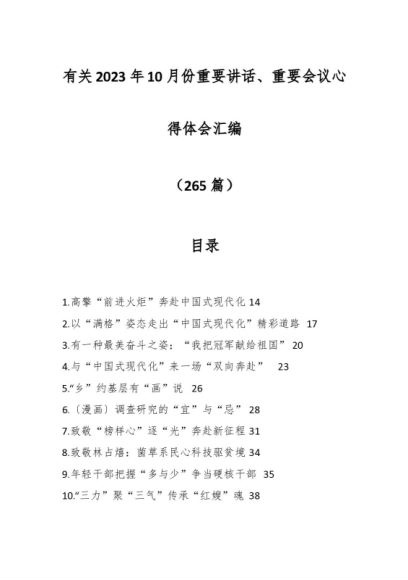 有关2023年10月份重要讲话、重要会议心得体会汇编

（265篇）

目录

1.高擎“前进火炬”奔赴中国式现代化 14

2.以“满格”姿态走出“中国式现代化”精彩道路 17

3.有一种最美奋斗之姿：“我把冠军献给祖国” 20

4.与“中国式现代化”来一场“双向奔赴” 23

5.“乡”约基层有“画”说 26

6.（漫画）调查研究的“宜”与“忌” 28

7.致敬“榜样心”逐“光”奔赴新征程 31

8.致敬林占熺：菌草系民心科技驱贫境 34

9.年轻干部把握“多与少”争当硬核干部 35

10.“三力”聚“三气”传承“红嫂”魂 38